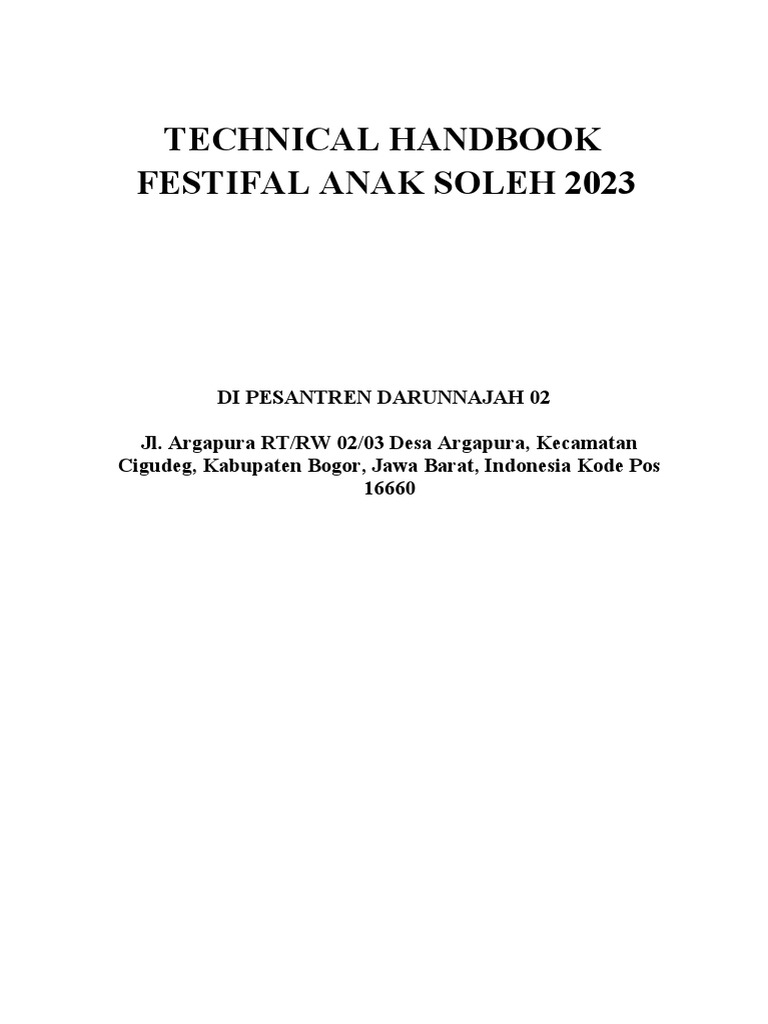 TECHNICAL HANDBOOK
FESTIFAL ANAK SOLEH 2023

DI PESANTREN DARUNNAJAH 02

Jl. Argapura RT/RW 02/03 Desa Argapura, Kecamatan Cigudeg, Kabupaten Bogor, Jawa Barat, Indonesia Kode Pos 16660